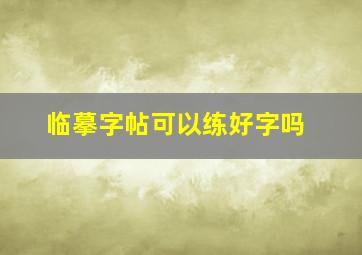 临摹字帖可以练好字吗